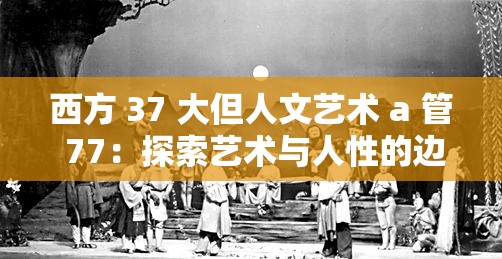 西方 37 大但人文艺术 a 管 77：探索艺术与人性的边